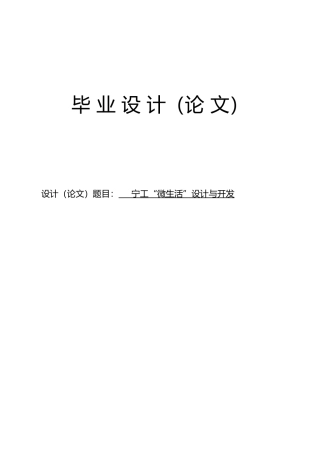 毕业设计 (论文)

设计（论文）题目： 宁工“微生活”设计与开发